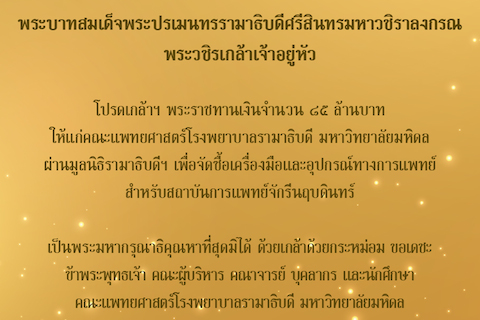 พระบาทสมเด็จพระปรเมนทรรามาธิบดีศรีสินทรมหาวชิราลงกรณ
พระวชิรเกล้าเจ้าอยู่หัว

โปรดเกล้าฯ พระราชทานเงินจำนวน ๘๕ ล้านบาท
ให้แก่คณะแพทยศาสตร์โรงพยาบาลรามาธิบดี มหาวิทยาลัยมหิดล
ผ่านมูลนิธิรามาธิบดีฯ เพื่อจัดซื้อเครื่องมือและอุปกรณ์ทางการแพทย์
สำหรับสถาบันการแพทย์จักรีนฤบดินทร์

เป็นพระมหากรุณาธิคุณหาที่สุดมิได้ ด้วยเกล้าด้วยกระหม่อม ขอเดชะ
ข้าพระพุทธเจ้า คณะผู้บริหาร คณาจารย์ บุคลากร และนักศึกษา
คณะแพทยศาสตร์โรงพยาบาลรามาธิบดี มหาวิทยาลัยมหิดล